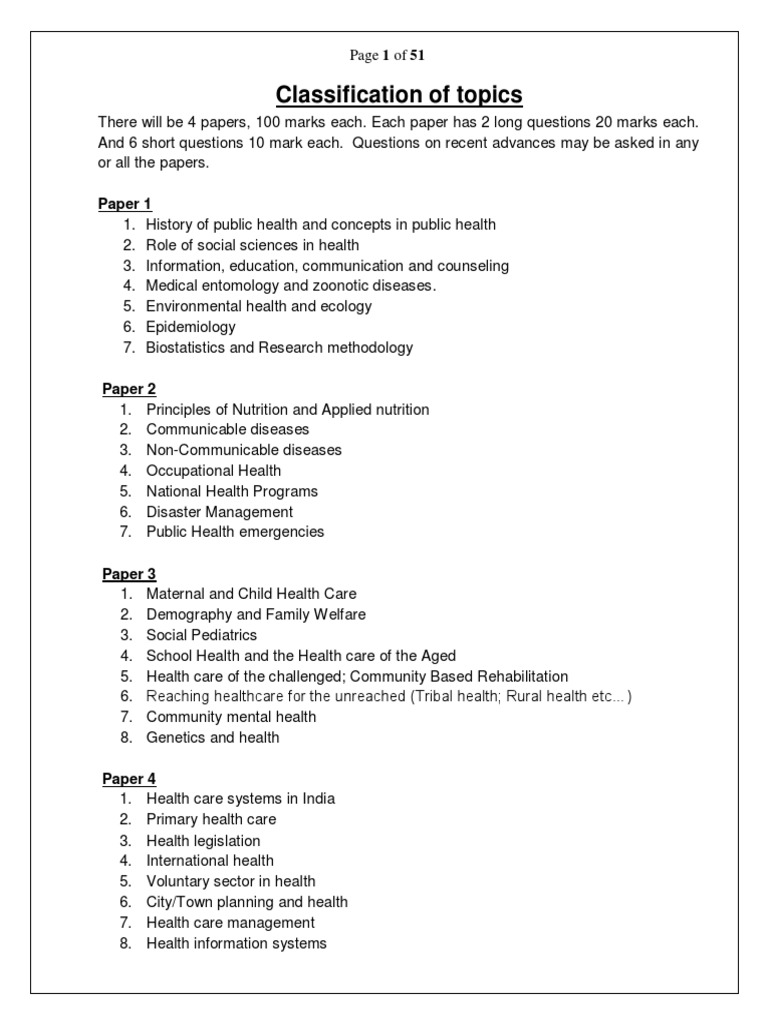 Page 1 of 51

Classification of topics

There will be 4 papers, 100 marks each. Each paper has 2 long questions 20 marks each. And 6 short questions 10 mark each. Questions on recent advances may be asked in any or all the papers.

Paper 1
1. History of public health and concepts in public health
2. Role of social sciences in health
3. Information, education, communication and counseling
4. Medical entomology and zoonotic diseases.
5. Environmental health and ecology
6. Epidemiology
7. Biostatistics and Research methodology

Paper 2
1. Principles of Nutrition and Applied nutrition
2. Communicable diseases
3. Non-Communicable diseases
4. Occupational Health
5. National Health Programs
6. Disaster Management
7. Public Health emergencies

Paper 3
1. Maternal and Child Health Care
2. Demography and Family Welfare
3. Social Pediatrics
4. School Health and the Health care of the Aged
5. Health care of the challenged; Community Based Rehabilitation
6. Reaching healthcare for the unreached (Tribal health; Rural health etc...)
7. Community mental health
8. Genetics and health

Paper 4
1. Health care systems in India
2. Primary health care
3. Health legislation
4. International health
5. Voluntary sector in health
6. City/Town planning and health
7. Health care management
8. Health information systems